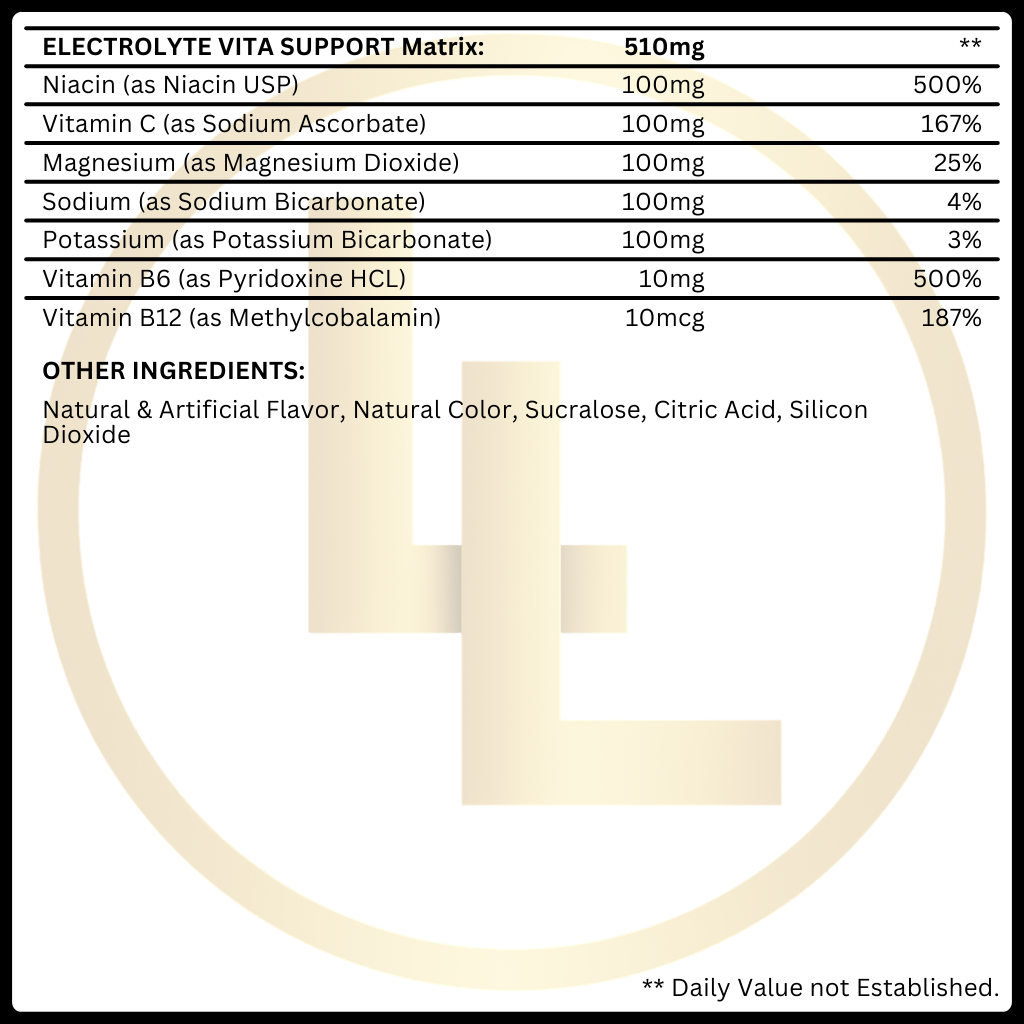 | ELECTROLYTE VITA SUPPORT Matrix: | 510mg | ** |
|---|---|---|
| Niacin (as Niacin USP) | 100mg | 500% |
| Vitamin C (as Sodium Ascorbate) | 100mg | 167% |
| Magnesium (as Magnesium Dioxide) | 100mg | 25% |
| Sodium (as Sodium Bicarbonate) | 100mg | 4% |
| Potassium (as Potassium Bicarbonate) | 100mg | 3% |
| Vitamin B6 (as Pyridoxine HCL) | 10mg | 500% |
| Vitamin B12 (as Methylcobalamin) | 10mcg | 187% |

OTHER INGREDIENTS:

Natural & Artificial Flavor, Natural Color, Sucralose, Citric Acid, Silicon Dioxide

** Daily Value not Established.